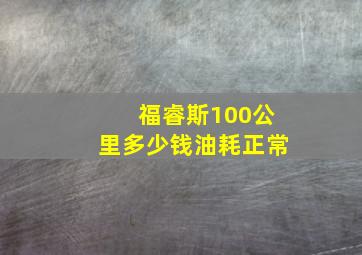 福睿斯100公里多少钱油耗正常